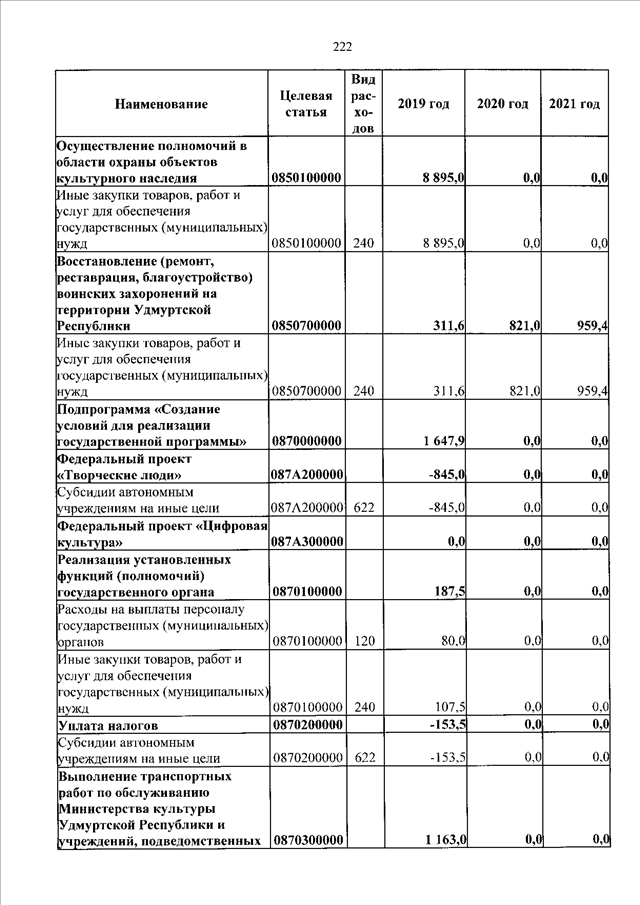 222

| Наименование | Целевая статья | Вид расходов | 2019 год | 2020 год | 2021 год |
|---|---|---|---|---|---|
| Осуществление полномочий в области охраны объектов культурного наследия | 0850100000 | | 8 895,0 | 0,0 | 0,0 |
| Иные закупки товаров, работ и услуг для обеспечения государственных (муниципальных) нужд | 0850100000 | 240 | 8 895,0 | 0,0 | 0,0 |
| Восстановление (ремонт, реставрация, благоустройство) воинских захоронений на территории Удмуртской Республики | 0850700000 | | 311,6 | 821,0 | 959,4 |
| Иные закупки товаров, работ и услуг для обеспечения государственных (муниципальных) нужд | 0850700000 | 240 | 311,6 | 821,0 | 959,4 |
| Подпрограмма «Создание условий для реализации государственной программы» | 0870000000 | | 1 647,9 | 0,0 | 0,0 |
| Федеральный проект «Творческие люди» | 087A200000 | | -845,0 | 0,0 | 0,0 |
| Субсидии автономным учреждениям на иные цели | 087A200000 | 622 | -845,0 | 0,0 | 0,0 |
| Федеральный проект «Цифровая культура» | 087A300000 | | 0,0 | 0,0 | 0,0 |
| Реализация установленных функций (полномочий) государственного органа | 0870100000 | | 187,5 | 0,0 | 0,0 |
| Расходы на выплаты персоналу государственных (муниципальных) органов | 0870100000 | 120 | 80,0 | 0,0 | 0,0 |
| Иные закупки товаров, работ и услуг для обеспечения государственных (муниципальных) нужд | 0870100000 | 240 | 107,5 | 0,0 | 0,0 |
| Уплата налогов | 0870200000 | | -153,5 | 0,0 | 0,0 |
| Субсидии автономным учреждениям на иные цели | 0870200000 | 622 | -153,5 | 0,0 | 0,0 |
| Выполнение транспортных работ по обслуживанию Министерства культуры Удмуртской Республики и учреждений, подведомственных | 0870300000 | | 1 163,0 | 0,0 | 0,0 |